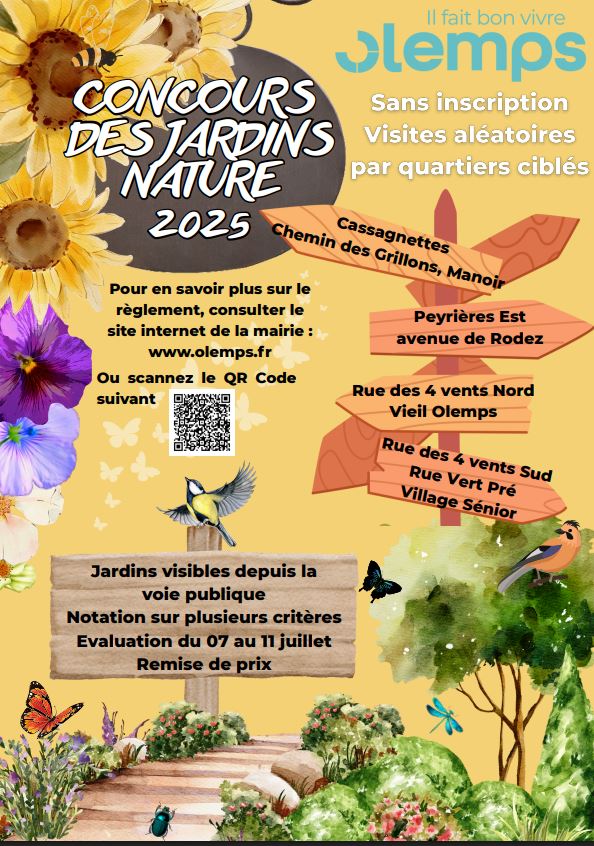 Il fait bon vivre
olemps

CONCOURS DES JARDINS NATURE 2025

Sans inscription
Visites aléatoires par quartiers ciblés

Cassagnettes
Chemin des Grillons, Manoir

Peyrières Est
avenue de Rodez

Rue des 4 vents Nord
Vieil Olemps

Rue des 4 vents Sud
Rue Vert Pré
Village Sénior

Pour en savoir plus sur le règlement, consulter le site internet de la mairie : www.olemps.fr

Ou scannez le QR Code suivant

Jardins visibles depuis la voie publique
Notation sur plusieurs critères
Evaluation du 07 au 11 juillet
Remise de prix